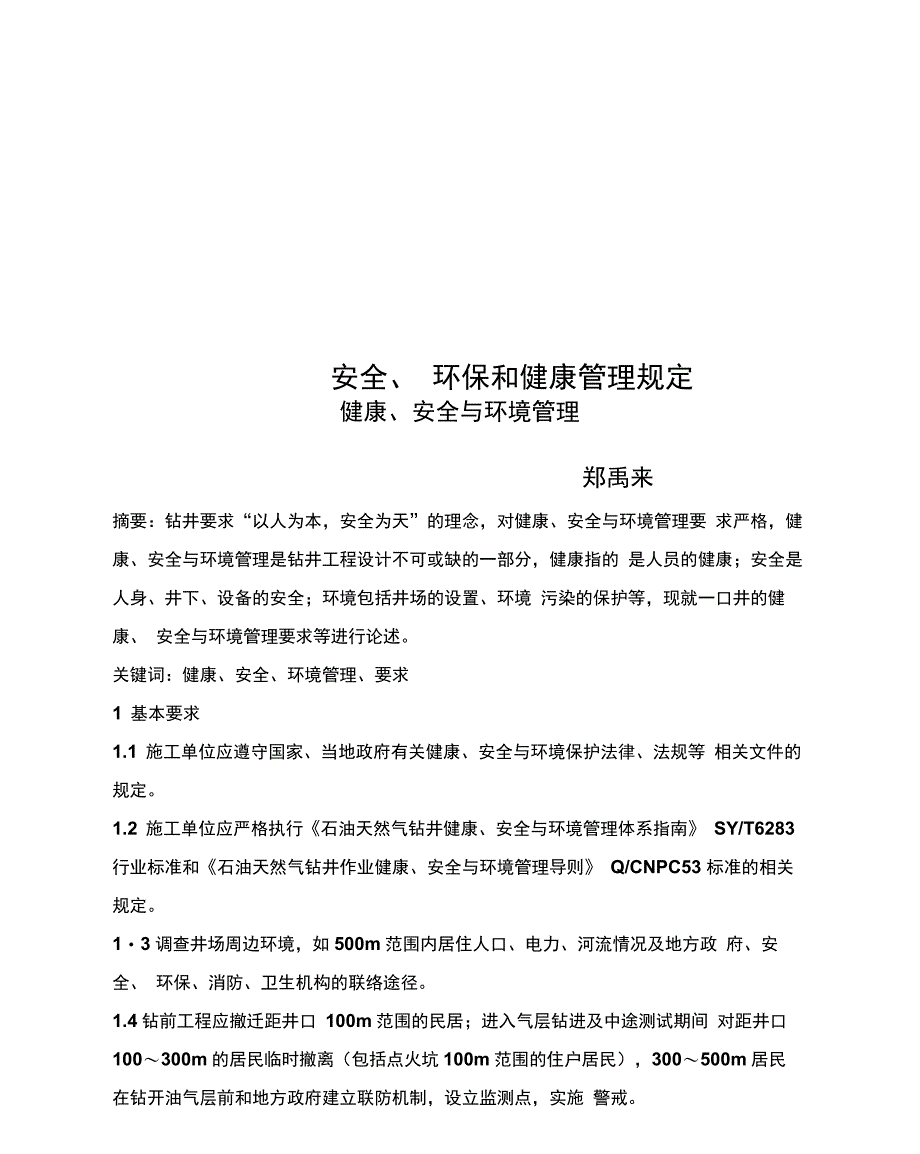 安全、 环保和健康管理规定
健康、安全与环境管理

郑禹来

摘要：钻井要求“以人为本，安全为天”的理念，对健康、安全与环境管理要 求严格，健康、安全与环境管理是钻井工程设计不可或缺的一部分，健康指的 是人员的健康；安全是人身、井下、设备的安全；环境包括井场的设置、环境 污染的保护等，现就一口井的健康、 安全与环境管理要求等进行论述。

关键词：健康、安全、环境管理、要求

1 基本要求

1.1 施工单位应遵守国家、当地政府有关健康、安全与环境保护法律、法规等 相关文件的规定。

1.2 施工单位应严格执行《石油天然气钻井健康、安全与环境管理体系指南》 SY/T6283 行业标准和《石油天然气钻井作业健康、安全与环境管理导则》 Q/CNPC53 标准的相关规定。

1・3 调查井场周边环境，如 500m 范围内居住人口、电力、河流情况及地方政 府、安全、 环保、消防、卫生机构的联络途径。

1.4 钻前工程应撤迁距井口 100m 范围的民居；进入气层钻进及中途测试期间 对距井口 100～300m 的居民临时撤离（包括点火坑 100m 范围的住户居民），300～500m 居民在钻开油气层前和地方政府建立联防机制，设立监测点，实施 警戒。